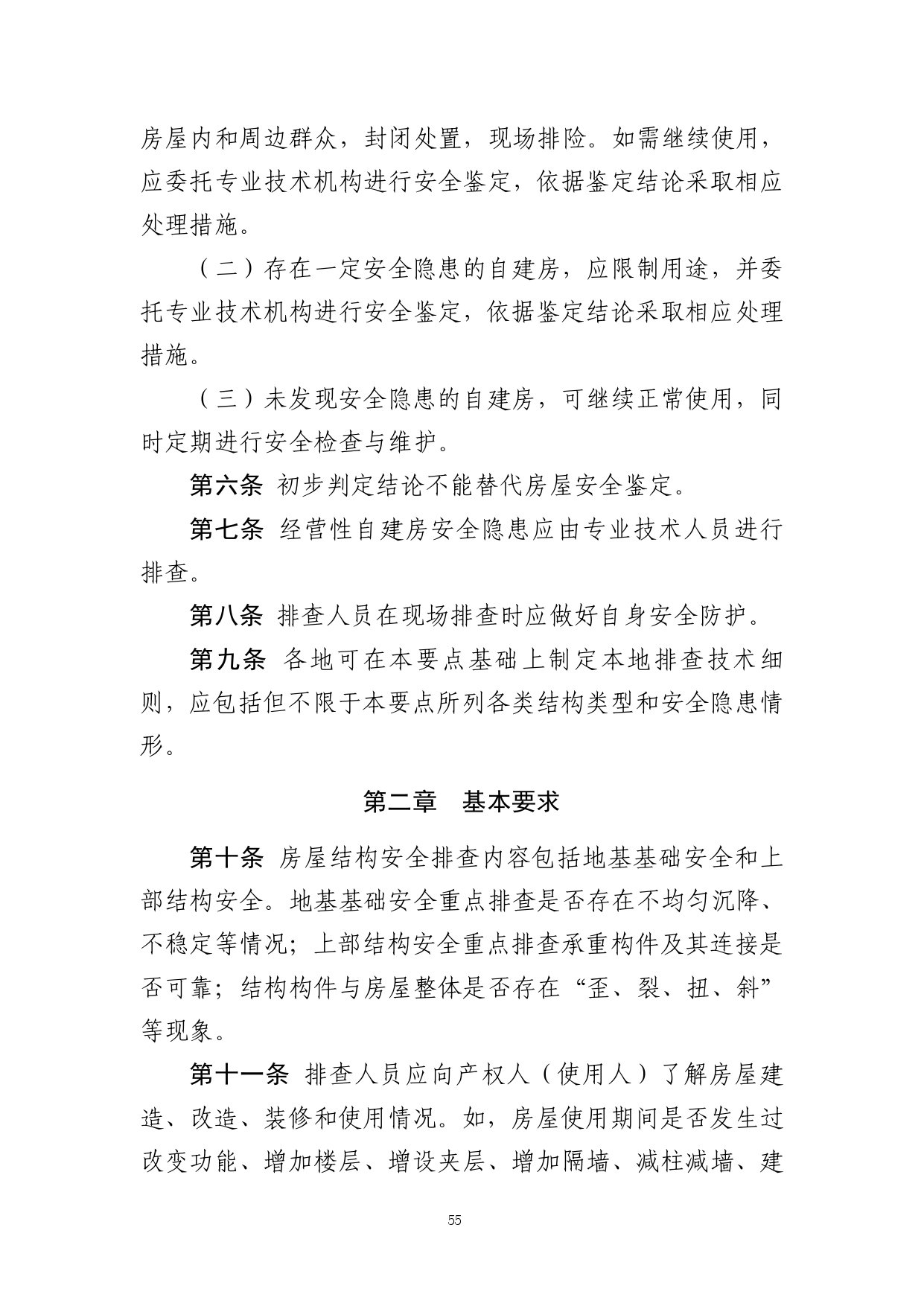 房屋内和周边群众，封闭处置，现场排险。如需继续使用，应委托专业技术机构进行安全鉴定，依据鉴定结论采取相应处理措施。

（二）存在一定安全隐患的自建房，应限制用途，并委托专业技术机构进行安全鉴定，依据鉴定结论采取相应处理措施。

（三）未发现安全隐患的自建房，可继续正常使用，同时定期进行安全检查与维护。

第六条 初步判定结论不能替代房屋安全鉴定。

第七条 经营性自建房安全隐患应由专业技术人员进行排查。

第八条 排查人员在现场排查时应做好自身安全防护。

第九条 各地可在本要点基础上制定本地排查技术细则，应包括但不限于本要点所列各类结构类型和安全隐患情形。

第二章　基本要求

第十条 房屋结构安全排查内容包括地基基础安全和上部结构安全。地基基础安全重点排查是否存在不均匀沉降、不稳定等情况；上部结构安全重点排查承重构件及其连接是否可靠；结构构件与房屋整体是否存在“歪、裂、扭、斜”等现象。

第十一条 排查人员应向产权人（使用人）了解房屋建造、改造、装修和使用情况。如，房屋使用期间是否发生过改变功能、增加楼层、增设夹层、增加隔墙、减柱减墙、建

55